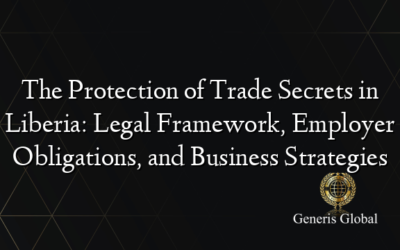 The Protection of Trade Secrets in Liberia: Legal Framework, Employer Obligations, and Business Strategies

Generis Global